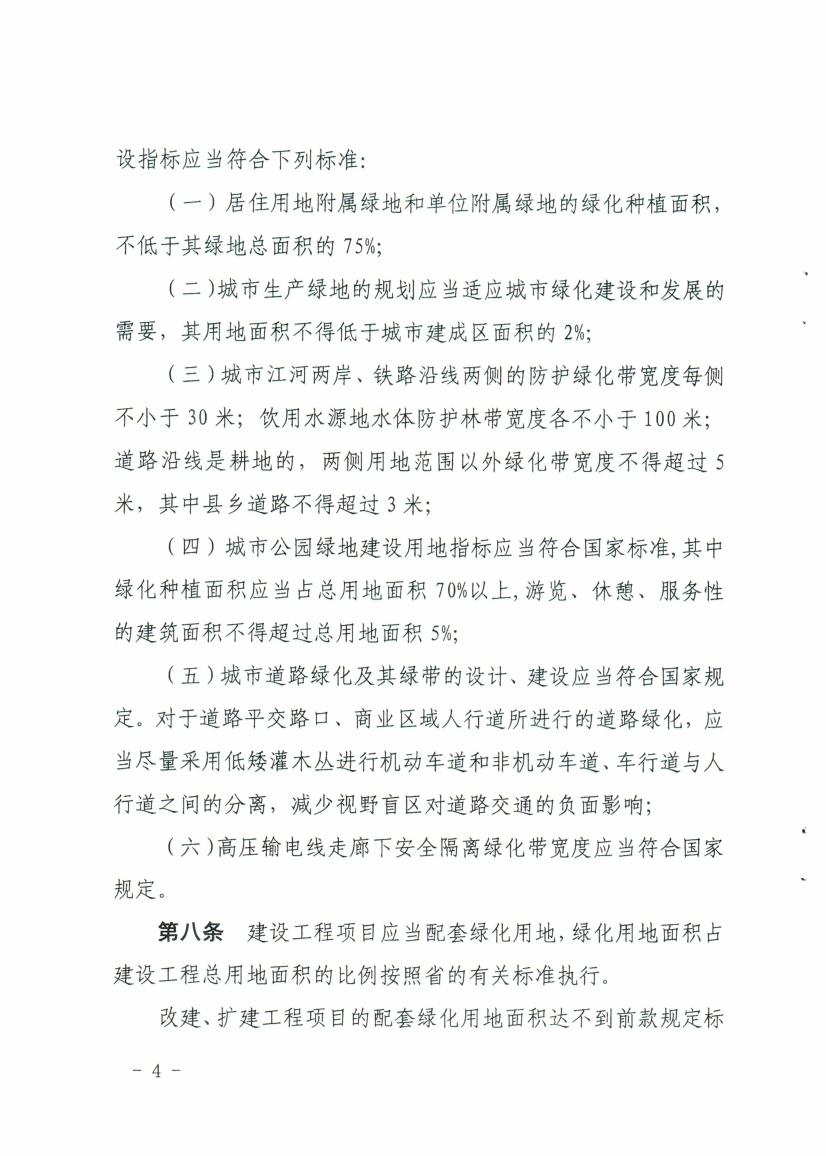 设指标应当符合下列标准:

（一）居住用地附属绿地和单位附属绿地的绿化种植面积，不低于其绿地总面积的 75%;

（二）城市生产绿地的规划应当适应城市绿化建设和发展的需要，其用地面积不得低于城市建成区面积的 2%;

（三）城市江河两岸、铁路沿线两侧的防护绿化带宽度每侧不小于 30 米；饮用水源地水体防护林带宽度各不小于 100 米；道路沿线是耕地的，两侧用地范围以外绿化带宽度不得超过 5 米，其中县乡道路不得超过 3 米；

（四）城市公园绿地建设用地指标应当符合国家标准，其中绿化种植面积应当占总用地面积 70%以上，游览、休憩、服务性的建筑面积不得超过总用地面积 5%;

（五）城市道路绿化及其绿带的设计、建设应当符合国家规定。对于道路平交路口、商业区域人行道所进行的道路绿化，应当尽量采用低矮灌木丛进行机动车道和非机动车道、车行道与人行道之间的分离，减少视野盲区对道路交通的负面影响；

（六）高压输电线走廊下安全隔离绿化带宽度应当符合国家规定。

第八条　建设工程项目应当配套绿化用地，绿化用地面积占建设工程总用地面积的比例按照省的有关标准执行。

改建、扩建工程项目的配套绿化用地面积达不到前款规定标

－ 4 －